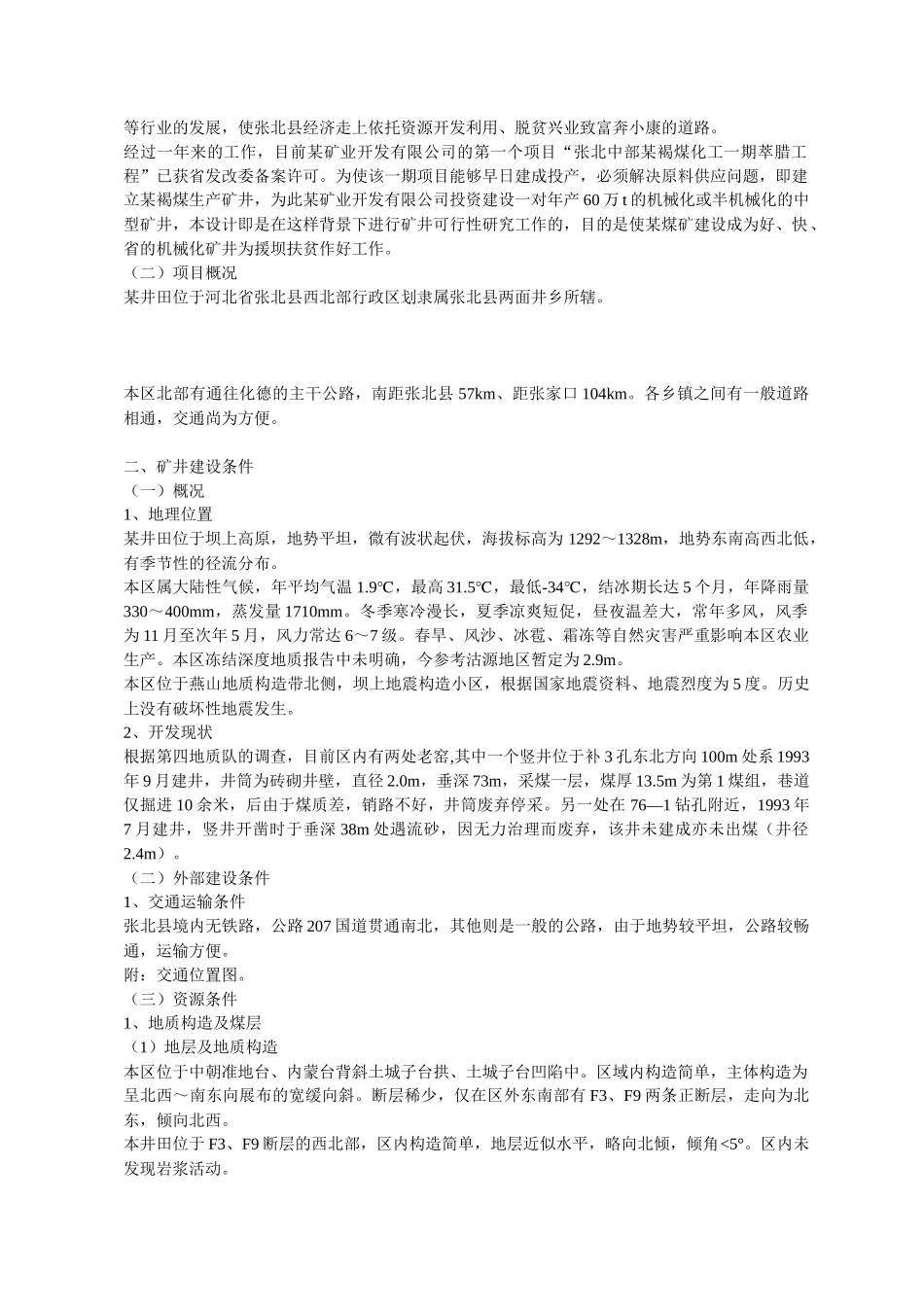 等行业的发展，使张北县经济走上依托资源开发利用、脱贫兴业致富奔小康的道路。
经过一年来的工作，目前某矿业开发有限公司的第一个项目“张北中部某褐煤化工一期萃腊工程”已获省发改委备案许可。为使该一期项目能够早日建成投产，必须解决原料供应问题，即建立某褐煤生产矿井，为此某矿业开发有限公司投资建设一对年产 60 万 t 的机械化或半机械化的中型矿井，本设计即是在这样背景下进行矿井可行性研究工作的，目的是使某煤矿建设成为好、快、省的机械化矿井为援坝扶贫作好工作。
（二）项目概况
某井田位于河北省张北县西北部行政区划隶属张北县两面井乡所辖。

本区北部有通往化德的主干公路，南距张北县 57km、距张家口 104km。各乡镇之间有一般道路相通，交通尚为方便。

二、矿井建设条件
（一）概况
1、地理位置
某井田位于坝上高原，地势平坦，微有波状起伏，海拔标高为 1292～1328m，地势东南高西北低，有季节性的径流分布。
本区属大陆性气候，年平均气温 1.9℃，最高 31.5℃，最低-34℃，结冰期长达 5 个月，年降雨量 330～400mm，蒸发量 1710mm。冬季寒冷漫长，夏季凉爽短促，昼夜温差大，常年多风，风季为 11 月至次年 5 月，风力常达 6～7 级。春旱、风沙、冰雹、霜冻等自然灾害严重影响本区农业生产。本区冻结深度地质报告中未明确，今参考沽源地区暂定为 2.9m。
本区位于燕山地质构造带北侧，坝上地震构造小区，根据国家地震资料、地震烈度为 5 度。历史上没有破坏性地震发生。
2、开发现状
根据第四地质队的调查，目前区内有两处老窑,其中一个竖井位于补 3 孔东北方向 100m 处系 1993 年 9 月建井，井筒为砖砌井壁，直径 2.0m，垂深 73m，采煤一层，煤厚 13.5m 为第 1 煤组，巷道仅掘进 10 余米，后由于煤质差，销路不好，井筒废弃停采。另一处在 76—1 钻孔附近，1993 年 7 月建井，竖井开凿时于垂深 38m 处遇流砂，因无力治理而废弃，该井未建成亦未出煤（井径 2.4m）。
（二）外部建设条件
1、交通运输条件
张北县境内无铁路，公路 207 国道贯通南北，其他则是一般的公路，由于地势较平坦，公路较畅通，运输方便。
附：交通位置图。
（三）资源条件
1、地质构造及煤层
（1）地层及地质构造
本区位于中朝准地台、内蒙台背斜土城子台拱、土城子台凹陷中。区域内构造简单，主体构造为呈北西～南东向展布的宽缓向斜。断层稀少，仅在区外东南部有 F3、F9 两条正断层，走向为北东，倾向北西。
本井田位于 F3、F9 断层的西北部，区内构造简单，地层近似水平，略向北倾，倾角<5°。区内未发现岩浆活动。